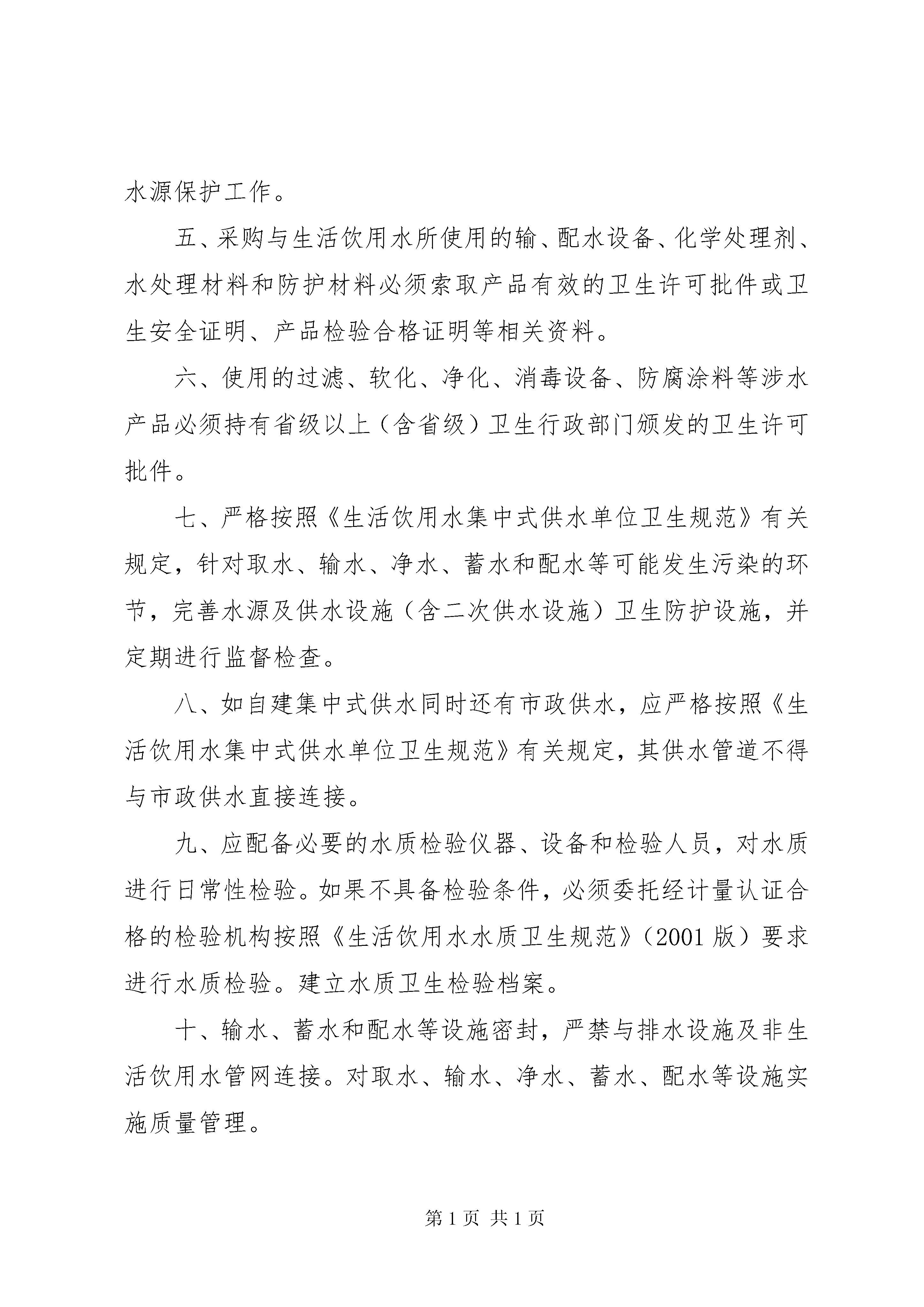 水源保护工作。

五、采购与生活饮用水所使用的输、配水设备、化学处理剂、水处理材料和防护材料必须索取产品有效的卫生许可批件或卫生安全证明、产品检验合格证明等相关资料。

六、使用的过滤、软化、净化、消毒设备、防腐涂料等涉水产品必须持有省级以上（含省级）卫生行政部门颁发的卫生许可批件。

七、严格按照《生活饮用水集中式供水单位卫生规范》有关规定，针对取水、输水、净水、蓄水和配水等可能发生污染的环节，完善水源及供水设施（含二次供水设施）卫生防护设施，并定期进行监督检查。

八、如自建集中式供水同时还有市政供水，应严格按照《生活饮用水集中式供水单位卫生规范》有关规定，其供水管道不得与市政供水直接连接。

九、应配备必要的水质检验仪器、设备和检验人员，对水质进行日常性检验。如果不具备检验条件，必须委托经计量认证合格的检验机构按照《生活饮用水水质卫生规范》（2001版）要求进行水质检验。建立水质卫生检验档案。

十、输水、蓄水和配水等设施密封，严禁与排水设施及非生活饮用水管网连接。对取水、输水、净水、蓄水、配水等设施实施质量管理。

第1页 共1页